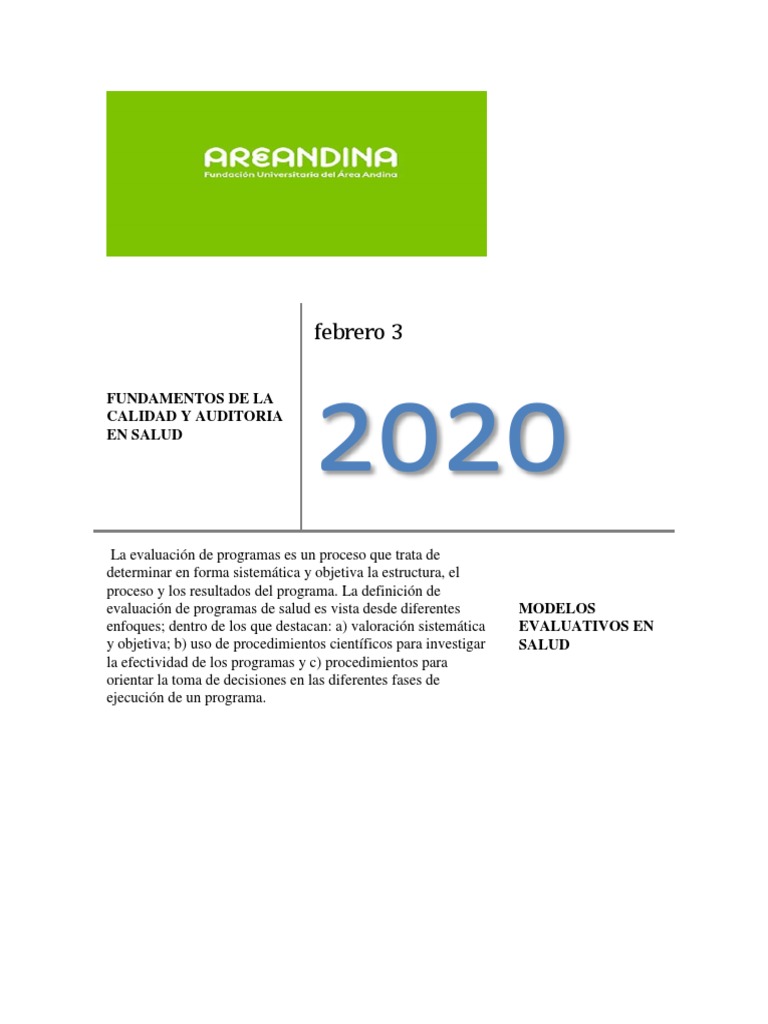 AREANDINA
Fundación Universitaria del Área Andina

FUNDAMENTOS DE LA CALIDAD Y AUDITORIA EN SALUD

febrero 3

2020

La evaluación de programas es un proceso que trata de determinar en forma sistemática y objetiva la estructura, el proceso y los resultados del programa. La definición de evaluación de programas de salud es vista desde diferentes enfoques; dentro de los que destacan: a) valoración sistemática y objetiva; b) uso de procedimientos científicos para investigar la efectividad de los programas y c) procedimientos para orientar la toma de decisiones en las diferentes fases de ejecución de un programa.

MODELOS EVALUATIVOS EN SALUD